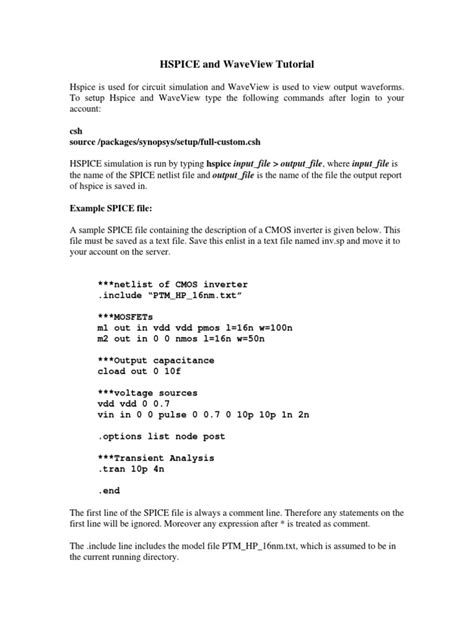 HSPICE and WaveView Tutorial

Hspice is used for circuit simulation and WaveView is used to view output waveforms. To setup Hspice and WaveView type the following commands after login to your account:

csh
source /packages/synopsys/setup/full-custom.csh

HSPICE simulation is run by typing hspice input_file > output_file, where input_file is the name of the SPICE netlist file and output_file is the name of the file the output report of hspice is saved in.

Example SPICE file:

A sample SPICE file containing the description of a CMOS inverter is given below. This file must be saved as a text file. Save this enlist in a text file named inv.sp and move it to your account on the server.

***netlist of CMOS inverter
.include "PTM_HP_16nm.txt"

***MOSFETs
m1 out in vdd vdd pmos l=16n w=100n
m2 out in 0 0 nmos l=16n w=50n

***Output capacitance
cload out 0 10f

***voltage sources
vdd vdd 0 0.7
vin in 0 0 pulse 0 0.7 0 10p 10p 1n 2n

.options list node post

***Transient Analysis
.tran 10p 4n

.end

The first line of the SPICE file is always a comment line. Therefore any statements on the first line will be ignored. Moreover any expression after * is treated as comment.

The .include line includes the model file PTM_HP_16nm.txt, which is assumed to be in the current running directory.